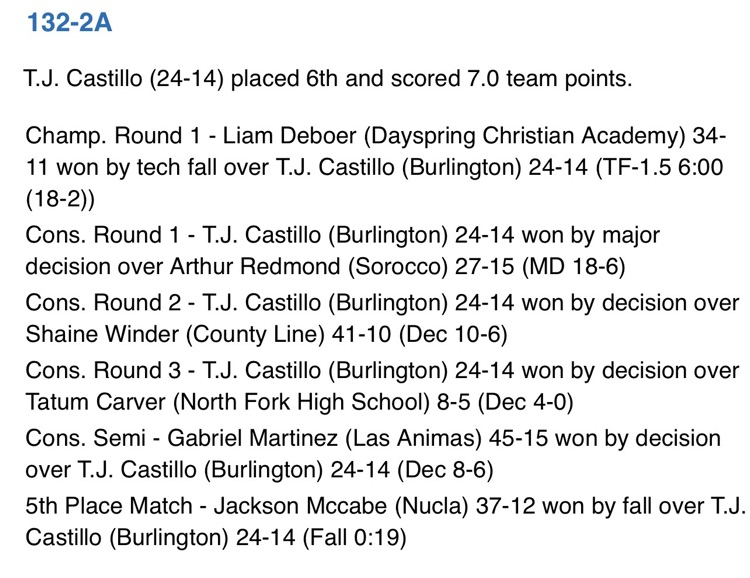 132-2A

T.J. Castillo (24-14) placed 6th and scored 7.0 team points.

Champ. Round 1 - Liam Deboer (Dayspring Christian Academy) 34-11 won by tech fall over T.J. Castillo (Burlington) 24-14 (TF-1.5 6:00 (18-2))
Cons. Round 1 - T.J. Castillo (Burlington) 24-14 won by major decision over Arthur Redmond (Sorocco) 27-15 (MD 18-6)
Cons. Round 2 - T.J. Castillo (Burlington) 24-14 won by decision over Shaine Winder (County Line) 41-10 (Dec 10-6)
Cons. Round 3 - T.J. Castillo (Burlington) 24-14 won by decision over Tatum Carver (North Fork High School) 8-5 (Dec 4-0)
Cons. Semi - Gabriel Martinez (Las Animas) 45-15 won by decision over T.J. Castillo (Burlington) 24-14 (Dec 8-6)
5th Place Match - Jackson Mccabe (Nucla) 37-12 won by fall over T.J. Castillo (Burlington) 24-14 (Fall 0:19)